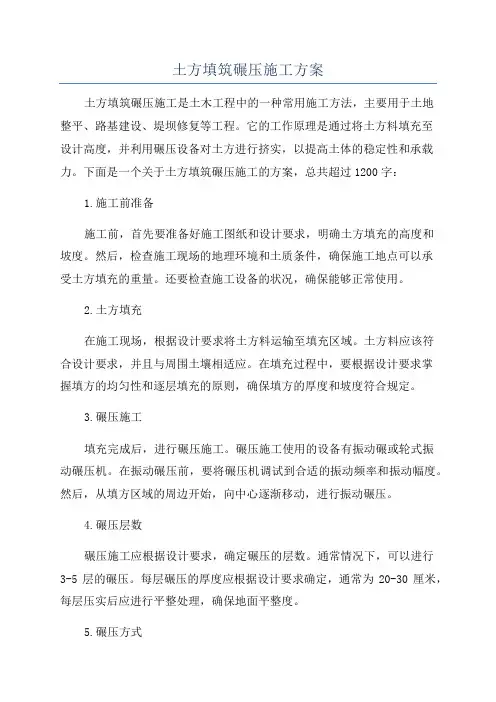 土方填筑碾压施工方案

土方填筑碾压施工是土木工程中的一种常用施工方法，主要用于土地整平、路基建设、堤坝修复等工程。它的工作原理是通过将土方料填充至设计高度，并利用碾压设备对土方进行挤实，以提高土体的稳定性和承载力。下面是一个关于土方填筑碾压施工的方案，总共超过1200字：

1.施工前准备

施工前，首先要准备好施工图纸和设计要求，明确土方填充的高度和坡度。然后，检查施工现场的地理环境和土质条件，确保施工地点可以承受土方填充的重量。还要检查施工设备的状况，确保能够正常使用。

2.土方填充

在施工现场，根据设计要求将土方料运输至填充区域。土方料应该符合设计要求，并且与周围土壤相适应。在填充过程中，要根据设计要求掌握填方的均匀性和逐层填充的原则，确保填方的厚度和坡度符合规定。

3.碾压施工

填充完成后，进行碾压施工。碾压施工使用的设备有振动碾或轮式振动碾压机。在振动碾压前，要将碾压机调试到合适的振动频率和振动幅度。然后，从填方区域的周边开始，向中心逐渐移动，进行振动碾压。

4.碾压层数

碾压施工应根据设计要求，确定碾压的层数。通常情况下，可以进行3-5层的碾压。每层碾压的厚度应根据设计要求确定，通常为20-30厘米，每层压实后应进行平整处理，确保地面平整度。

5.碾压方式